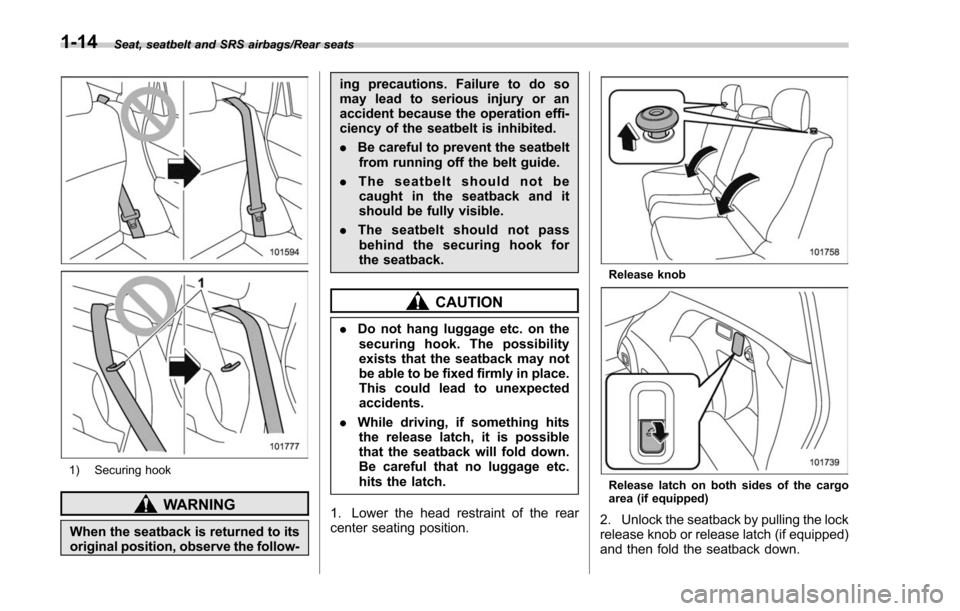 1-14 Seat, seatbelt and SRS airbags/Rear seats

101594

1

101777

1) Securing hook

WARNING

When the seatback is returned to its original position, observe the following precautions. Failure to do so may lead to serious injury or an accident because the operation efficiency of the seatbelt is inhibited.

. Be careful to prevent the seatbelt from running off the belt guide.

. The seatbelt should not be caught in the seatback and it should be fully visible.

. The seatbelt should not pass behind the securing hook for the seatback.

CAUTION

. Do not hang luggage etc. on the securing hook. The possibility exists that the seatback may not be able to be fixed firmly in place. This could lead to unexpected accidents.

. While driving, if something hits the release latch, it is possible that the seatback will fold down. Be careful that no luggage etc. hits the latch.

1. Lower the head restraint of the rear center seating position.

101758

Release knob

101739

Release latch on both sides of the cargo area (if equipped)

2. Unlock the seatback by pulling the lock release knob or release latch (if equipped) and then fold the seatback down.

carmanualsonline.info